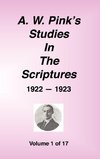 A. W. Pink's Studies In The Scriptures

1922 — 1923

Volume 1 of 17